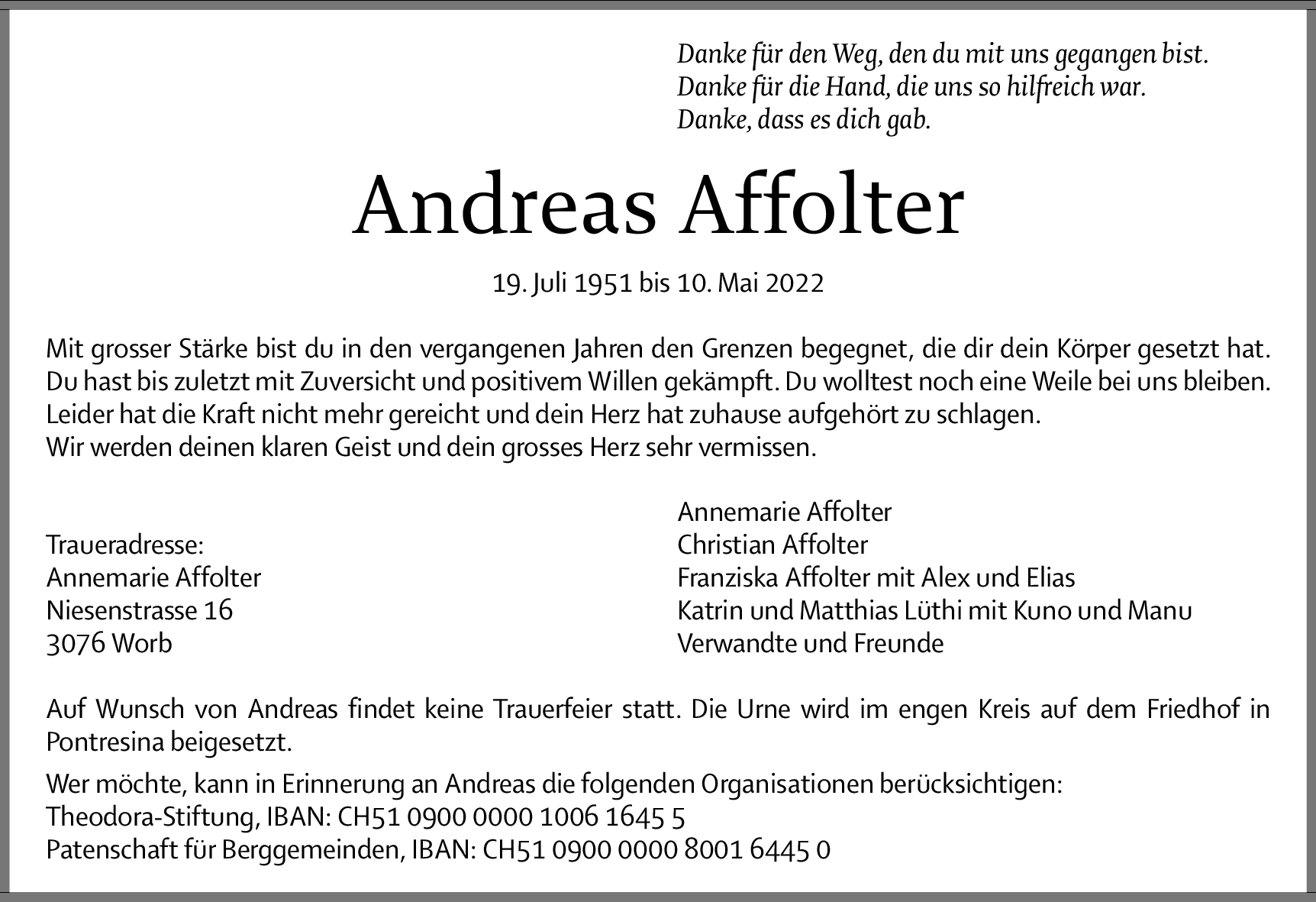 Danke für den Weg, den du mit uns gegangen bist.
Danke für die Hand, die uns so hilfreich war.
Danke, dass es dich gab.

Andreas Affolter

19. Juli 1951 bis 10. Mai 2022

Mit grosser Stärke bist du in den vergangenen Jahren den Grenzen begegnet, die dir dein Körper gesetzt hat. Du hast bis zuletzt mit Zuversicht und positivem Willen gekämpft. Du wolltest noch eine Weile bei uns bleiben. Leider hat die Kraft nicht mehr gereicht und dein Herz hat zuhause aufgehört zu schlagen.
Wir werden deinen klaren Geist und dein grosses Herz sehr vermissen.

Traueradresse:
Annemarie Affolter
Niesenstrasse 16
3076 Worb

Annemarie Affolter
Christian Affolter
Franziska Affolter mit Alex und Elias
Katrin und Matthias Lüthi mit Kuno und Manu
Verwandte und Freunde

Auf Wunsch von Andreas findet keine Trauerfeier statt. Die Urne wird im engen Kreis auf dem Friedhof in Pontresina beigesetzt.

Wer möchte, kann in Erinnerung an Andreas die folgenden Organisationen berücksichtigen:
Theodora-Stiftung, IBAN: CH51 0900 0000 1006 1645 5
Patenschaft für Berggemeinden, IBAN: CH51 0900 0000 8001 6445 0